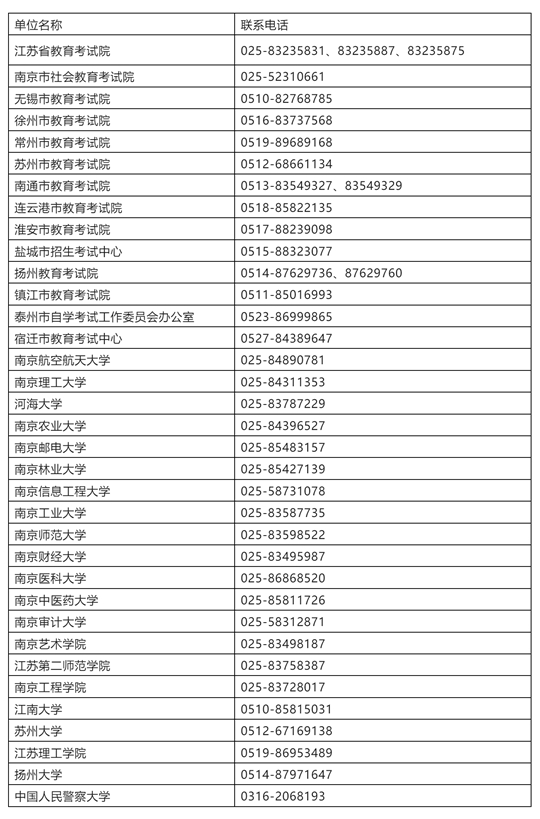 | 单位名称 | 联系电话 |
|---|---|
| 江苏省教育考试院 | 025-83235831、83235887、83235875 |
| 南京市社会教育考试院 | 025-52310661 |
| 无锡市教育考试院 | 0510-82768785 |
| 徐州市教育考试院 | 0516-83737568 |
| 常州市教育考试院 | 0519-89689168 |
| 苏州市教育考试院 | 0512-68661134 |
| 南通市教育考试院 | 0513-83549327、83549329 |
| 连云港市教育考试院 | 0518-85822135 |
| 淮安市教育考试院 | 0517-88239098 |
| 盐城市招生考试中心 | 0515-88323077 |
| 扬州教育考试院 | 0514-87629736、87629760 |
| 镇江市教育考试院 | 0511-85016993 |
| 泰州市自学考试工作委员会办公室 | 0523-86999865 |
| 宿迁市教育考试中心 | 0527-84389647 |
| 南京航空航天大学 | 025-84890781 |
| 南京理工大学 | 025-84311353 |
| 河海大学 | 025-83787229 |
| 南京农业大学 | 025-84396527 |
| 南京邮电大学 | 025-85483157 |
| 南京林业大学 | 025-85427139 |
| 南京信息工程大学 | 025-58731078 |
| 南京工业大学 | 025-83587735 |
| 南京师范大学 | 025-83598522 |
| 南京财经大学 | 025-83495987 |
| 南京医科大学 | 025-86868520 |
| 南京中医药大学 | 025-85811726 |
| 南京审计大学 | 025-58312871 |
| 南京艺术学院 | 025-83498187 |
| 江苏第二师范学院 | 025-83758387 |
| 南京工程学院 | 025-83728017 |
| 江南大学 | 0510-85815031 |
| 苏州大学 | 0512-67169138 |
| 江苏理工学院 | 0519-86953489 |
| 扬州大学 | 0514-87971647 |
| 中国人民警察大学 | 0316-2068193 |